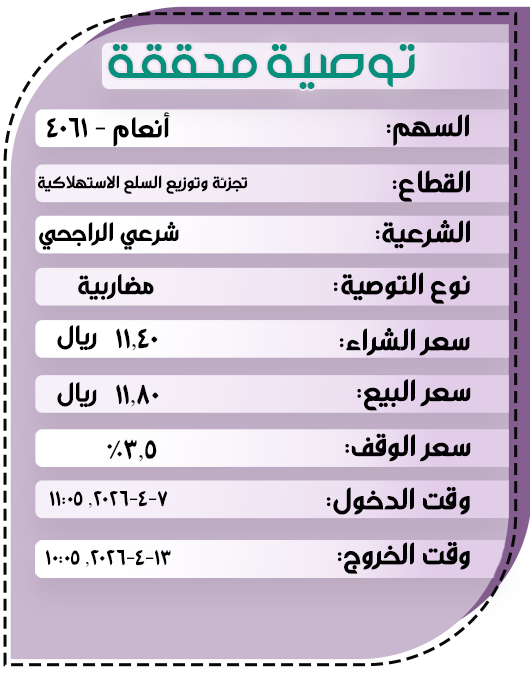 توصية محققة

السهم: أنعام - ٤٠٦١

القطاع: تجزئة وتوزيع السلع الاستهلاكية

الشرعية: شرعي الراجحي

نوع التوصية: مضاربية

سعر الشراء: ١١,٤٠ ريال

سعر البيع: ١١,٨٠ ريال

سعر الوقف: ٣,٥٪

وقت الدخول: ٧-٤-٢٠٢٦, ١١:٠٥

وقت الخروج: ١٣-٤-٢٠٢٦, ١٠:٠٥